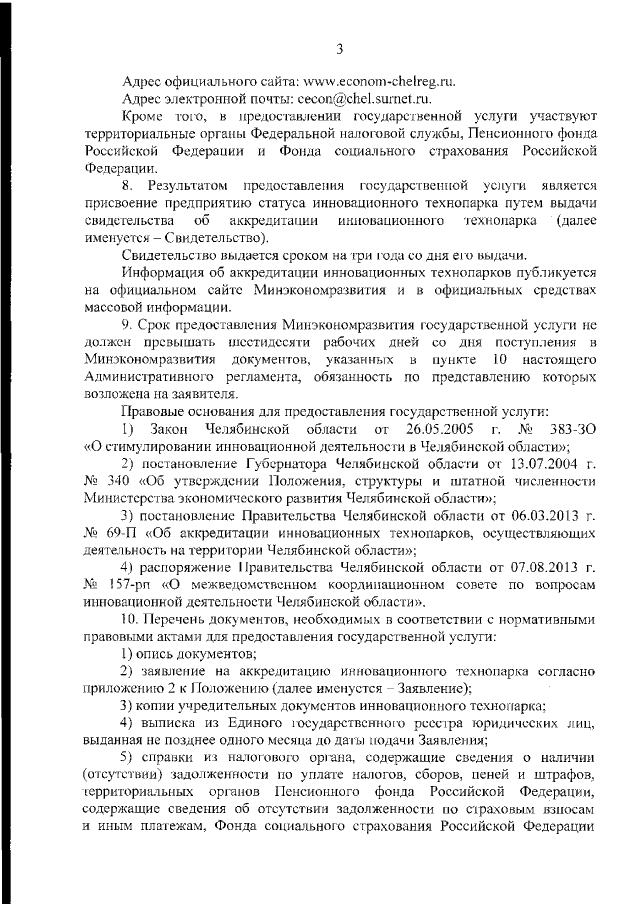 3

Адрес официального сайта: www.econom-chelreg.ru.

Адрес электронной почты: cecon@chel.surnet.ru.

Кроме того, в предоставлении государственной услуги участвуют территориальные органы Федеральной налоговой службы, Пенсионного фонда Российской Федерации и Фонда социального страхования Российской Федерации.

8. Результатом предоставления государственной услуги является присвоение предприятию статуса инновационного технопарка путем выдачи свидетельства об аккредитации инновационного технопарка (далее именуется – Свидетельство).

Свидетельство выдается сроком на три года со дня его выдачи.

Информация об аккредитации инновационных технопарков публикуется на официальном сайте Минэкономразвития и в официальных средствах массовой информации.

9. Срок предоставления Минэкономразвития государственной услуги не должен превышать шестидесяти рабочих дней со дня поступления в Минэкономразвития документов, указанных в пункте 10 настоящего Административного регламента, обязанность по представлению которых возложена на заявителя.

Правовые основания для предоставления государственной услуги:

1) Закон Челябинской области от 26.05.2005 г. № 383-ЗО «О стимулировании инновационной деятельности в Челябинской области»;

2) постановление Губернатора Челябинской области от 13.07.2004 г. № 340 «Об утверждении Положения, структуры и штатной численности Министерства экономического развития Челябинской области»;

3) постановление Правительства Челябинской области от 06.03.2013 г. № 69-П «Об аккредитации инновационных технопарков, осуществляющих деятельность на территории Челябинской области»;

4) распоряжение Правительства Челябинской области от 07.08.2013 г. № 157-рп «О межведомственном координационном совете по вопросам инновационной деятельности Челябинской области».

10. Перечень документов, необходимых в соответствии с нормативными правовыми актами для предоставления государственной услуги:

1) опись документов;

2) заявление на аккредитацию инновационного технопарка согласно приложению 2 к Положению (далее именуется – Заявление);

3) копии учредительных документов инновационного технопарка;

4) выписка из Единого государственного реестра юридических лиц, выданная не позднее одного месяца до даты подачи Заявления;

5) справки из налогового органа, содержащие сведения о наличии (отсутствии) задолженности по уплате налогов, сборов, пеней и штрафов, территориальных органов Пенсионного фонда Российской Федерации, содержащие сведения об отсутствии задолженности по страховым взносам и иным платежам, Фонда социального страхования Российской Федерации